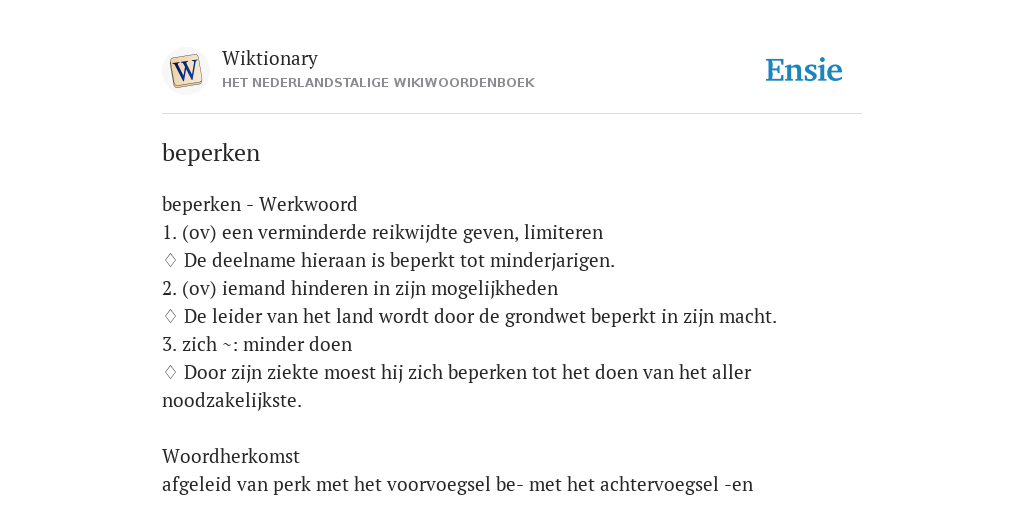 W

Wiktionary
HET NEDERLANDSTALIGE WIKIWOORDENBOEK

Ensie

beperken

beperken - Werkwoord
1. (ov) een verminderde reikwijdte geven, limiteren
♢ De deelname hieraan is beperkt tot minderjarigen.
2. (ov) iemand hinderen in zijn mogelijkheden
♢ De leider van het land wordt door de grondwet beperkt in zijn macht.
3. zich ~: minder doen
♢ Door zijn ziekte moest hij zich beperken tot het doen van het aller noodzakelijkste.

Woordherkomst
afgeleid van perk met het voorvoegsel be- met het achtervoegsel -en